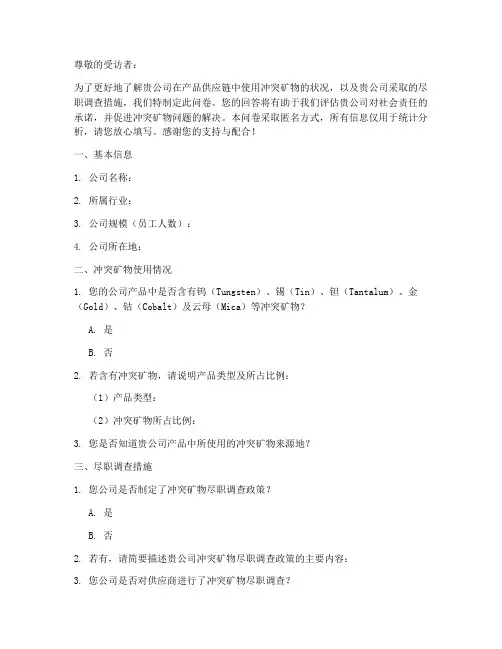 尊敬的受访者：

为了更好地了解贵公司在产品供应链中使用冲突矿物的状况，以及贵公司采取的尽职调查措施，我们特制定此问卷。您的回答将有助于我们评估贵公司对社会责任的承诺，并促进冲突矿物问题的解决。本问卷采取匿名方式，所有信息仅用于统计分析，请您放心填写。感谢您的支持与配合！

一、基本信息

1. 公司名称：

2. 所属行业：

3. 公司规模（员工人数）：

4. 公司所在地：

二、冲突矿物使用情况

1. 您的公司产品中是否含有钨（Tungsten）、锡（Tin）、钽（Tantalum）、金（Gold）、钴（Cobalt）及云母（Mica）等冲突矿物？

A. 是

B. 否

2. 若含有冲突矿物，请说明产品类型及所占比例：

（1）产品类型：

（2）冲突矿物所占比例：

3. 您是否知道贵公司产品中所使用的冲突矿物来源地？

三、尽职调查措施

1. 您公司是否制定了冲突矿物尽职调查政策？

A. 是

B. 否

2. 若有，请简要描述贵公司冲突矿物尽职调查政策的主要内容：

3. 您公司是否对供应商进行了冲突矿物尽职调查？